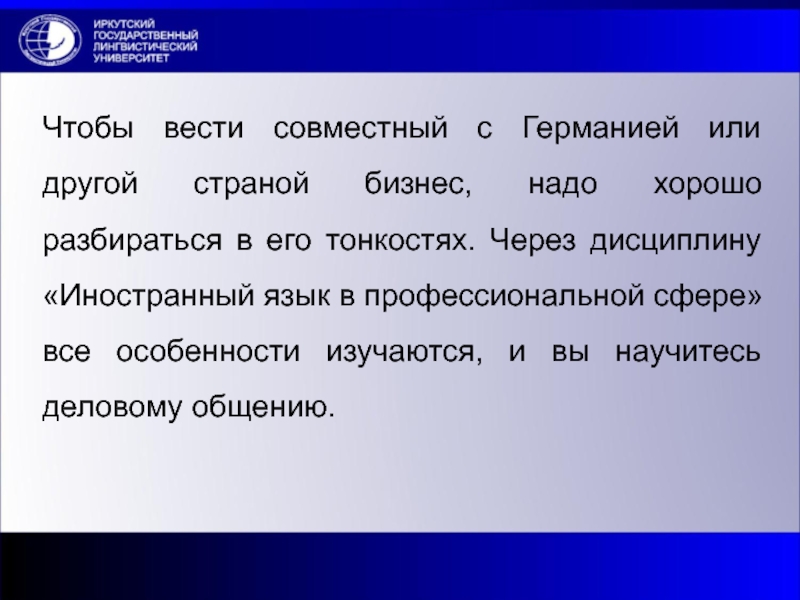 ИРКУТСКИЙ
ГОСУДАРСТВЕННЫЙ
ЛИНГВИСТИЧЕСКИЙ
УНИВЕРСИТЕТ

Чтобы вести совместный с Германией или другой страной бизнес, надо хорошо разбираться в его тонкостях. Через дисциплину «Иностранный язык в профессиональной сфере» все особенности изучаются, и вы научитесь деловому общению.